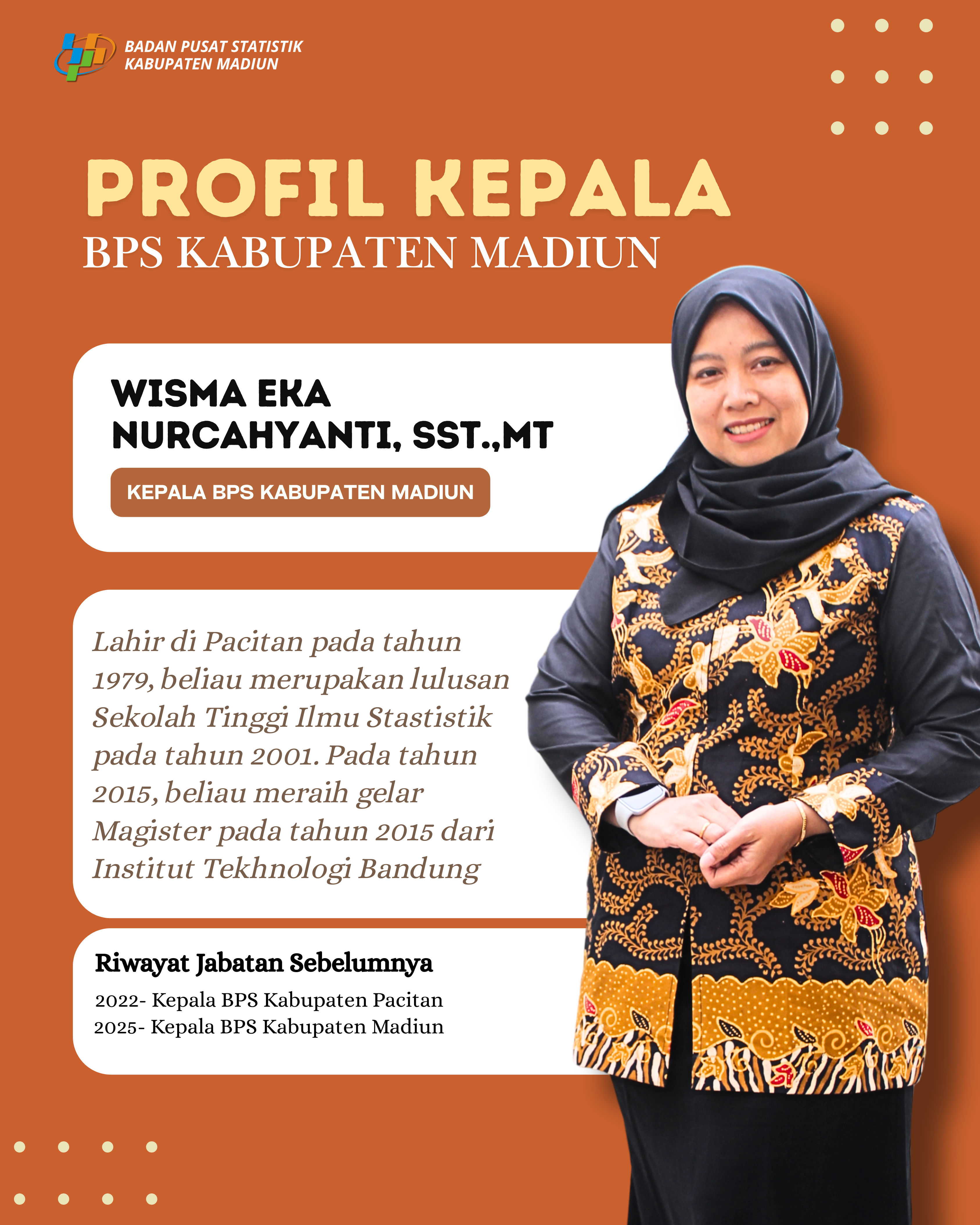 BADAN PUSAT STATISTIK
KABUPATEN MADIUN

PROFIL KEPALA
BPS KABUPATEN MADIUN

WISMA EKA NURCAHYANTI, SST.,MT
KEPALA BPS KABUPATEN MADIUN

Lahir di Pacitan pada tahun 1979, beliau merupakan lulusan Sekolah Tinggi Ilmu Stastistik pada tahun 2001. Pada tahun 2015, beliau meraih gelar Magister pada tahun 2015 dari Institut Tekhnologi Bandung

Riwayat Jabatan Sebelumnya
2022- Kepala BPS Kabupaten Pacitan
2025- Kepala BPS Kabupaten Madiun